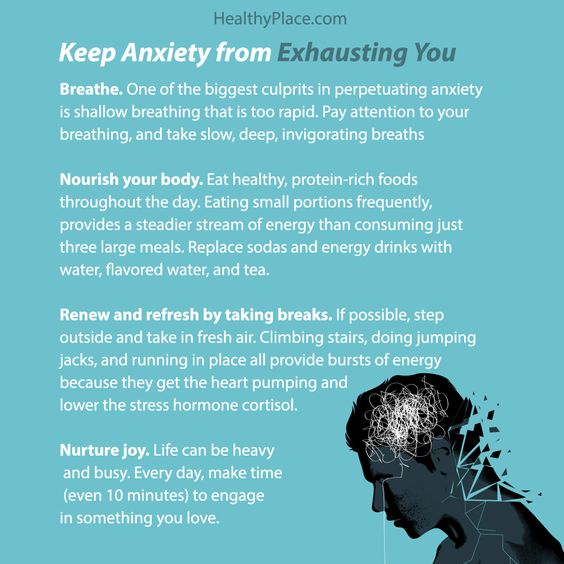 HealthyPlace.com

Keep Anxiety from Exhausting You

Breathe. One of the biggest culprits in perpetuating anxiety is shallow breathing that is too rapid. Pay attention to your breathing, and take slow, deep, invigorating breaths

Nourish your body. Eat healthy, protein-rich foods throughout the day. Eating small portions frequently, provides a steadier stream of energy than consuming just three large meals. Replace sodas and energy drinks with water, flavored water, and tea.

Renew and refresh by taking breaks. If possible, step outside and take in fresh air. Climbing stairs, doing jumping jacks, and running in place all provide bursts of energy because they get the heart pumping and lower the stress hormone cortisol.

Nurture joy. Life can be heavy and busy. Every day, make time (even 10 minutes) to engage in something you love.